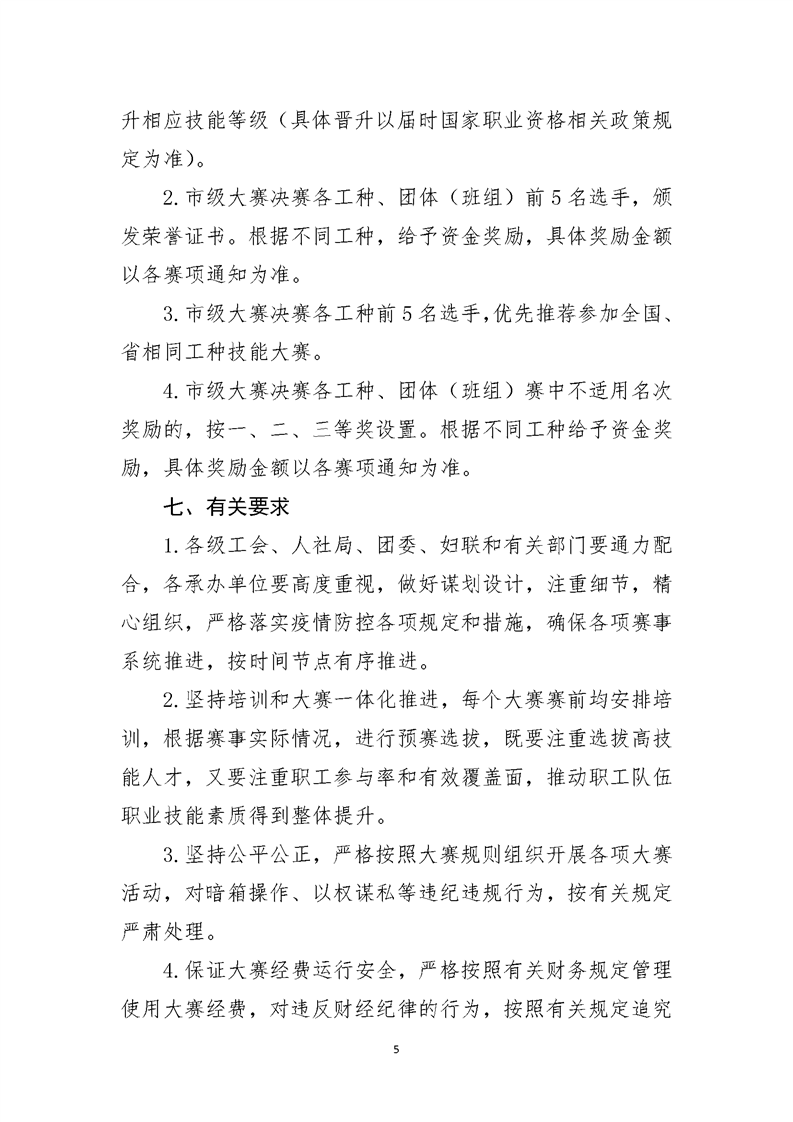 升相应技能等级（具体晋升以届时国家职业资格相关政策规定为准）。

2.市级大赛决赛各工种、团体（班组）前 5 名选手，颁发荣誉证书。根据不同工种，给予资金奖励，具体奖励金额以各赛项通知为准。

3.市级大赛决赛各工种前 5 名选手,优先推荐参加全国、省相同工种技能大赛。

4.市级大赛决赛各工种、团体（班组）赛中不适用名次奖励的，按一、二、三等奖设置。根据不同工种给予资金奖励，具体奖励金额以各赛项通知为准。

七、有关要求

1.各级工会、人社局、团委、妇联和有关部门要通力配合，各承办单位要高度重视，做好谋划设计，注重细节，精心组织，严格落实疫情防控各项规定和措施，确保各项赛事系统推进，按时间节点有序推进。

2.坚持培训和大赛一体化推进，每个大赛赛前均安排培训，根据赛事实际情况，进行预赛选拔，既要注重选拔高技能人才，又要注重职工参与率和有效覆盖面，推动职工队伍职业技能素质得到整体提升。

3.坚持公平公正，严格按照大赛规则组织开展各项大赛活动，对暗箱操作、以权谋私等违纪违规行为，按有关规定严肃处理。

4.保证大赛经费运行安全，严格按照有关财务规定管理使用大赛经费，对违反财经纪律的行为，按照有关规定追究

5